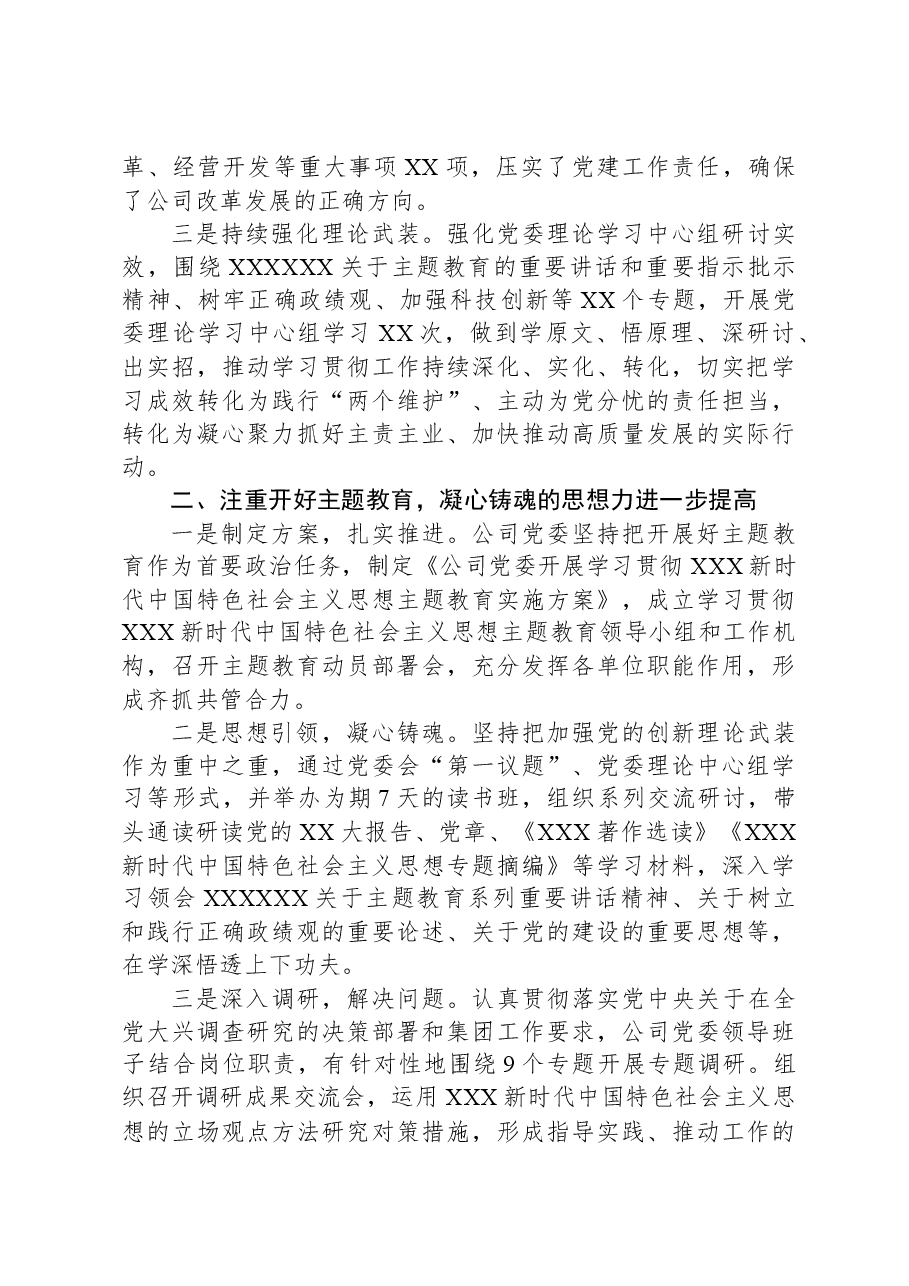 革、经营开发等重大事项XX项，压实了党建工作责任，确保了公司改革发展的正确方向。

三是持续强化理论武装。强化党委理论学习中心组研讨实效，围绕XXXXXX关于主题教育的重要讲话和重要指示批示精神、树牢正确政绩观、加强科技创新等XX个专题，开展党委理论学习中心组学习XX次，做到学原文、悟原理、深研讨、出实招，推动学习贯彻工作持续深化、实化、转化，切实把学习成效转化为践行“两个维护”、主动为党分忧的责任担当，转化为凝心聚力抓好主责主业、加快推动高质量发展的实际行动。

二、注重开好主题教育，凝心铸魂的思想力进一步提高

一是制定方案，扎实推进。公司党委坚持把开展好主题教育作为首要政治任务，制定《公司党委开展学习贯彻XXX新时代中国特色社会主义思想主题教育实施方案》，成立学习贯彻XXX新时代中国特色社会主义思想主题教育领导小组和工作机构，召开主题教育动员部署会，充分发挥各单位职能作用，形成齐抓共管合力。

二是思想引领，凝心铸魂。坚持把加强党的创新理论武装作为重中之重，通过党委会“第一议题”、党委理论中心组学习等形式，并举办为期7天的读书班，组织系列交流研讨，带头通读研读党的XX大报告、党章、《XXX著作选读》《XXX新时代中国特色社会主义思想专题摘编》等学习材料，深入学习领会XXXXXX关于主题教育系列重要讲话精神、关于树立和践行正确政绩观的重要论述、关于党的建设的重要思想等，在学深悟透上下功夫。

三是深入调研，解决问题。认真贯彻落实党中央关于在全党大兴调查研究的决策部署和集团工作要求，公司党委领导班子结合岗位职责，有针对性地围绕9个专题开展专题调研。组织召开调研成果交流会，运用XXX新时代中国特色社会主义思想的立场观点方法研究对策措施，形成指导实践、推动工作的